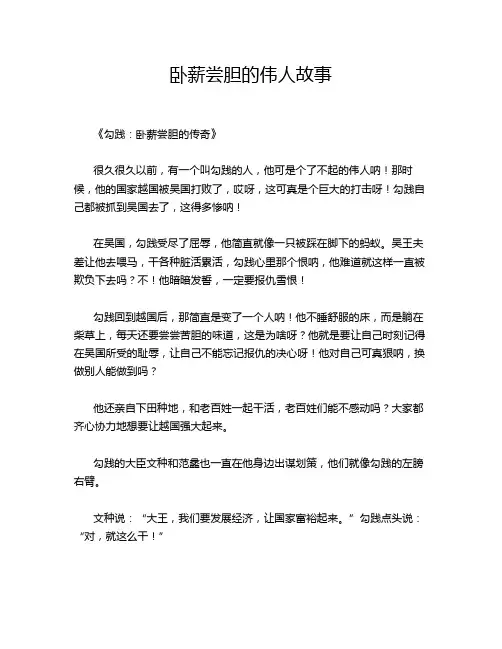 卧薪尝胆的伟人故事

《勾践：卧薪尝胆的传奇》

很久很久以前，有一个叫勾践的人，他可是个了不起的伟人呐！那时候，他的国家越国被吴国打败了，哎呀，这可真是个巨大的打击呀！勾践自己都被抓到吴国去了，这得多惨呐！

在吴国，勾践受尽了屈辱，他简直就像一只被踩在脚下的蚂蚁。吴王夫差让他去喂马，干各种脏活累活，勾践心里那个恨呐，他难道就这样一直被欺负下去吗？不！他暗暗发誓，一定要报仇雪恨！

勾践回到越国后，那简直是变了一个人呐！他不睡舒服的床，而是躺在柴草上，每天还要尝尝苦胆的味道，这是为啥呀？他就是要让自己时刻记得在吴国所受的耻辱，让自己不能忘记报仇的决心呀！他对自己可真狠呐，换做别人能做到吗？

他还亲自下田种地，和老百姓一起干活，老百姓们能不感动吗？大家都齐心协力地想要让越国强大起来。

勾践的大臣文种和范蠡也一直在他身边出谋划策，他们就像勾践的左膀右臂。

文种说：“大王，我们要发展经济，让国家富裕起来。”勾践点头说：“对，就这么干！”